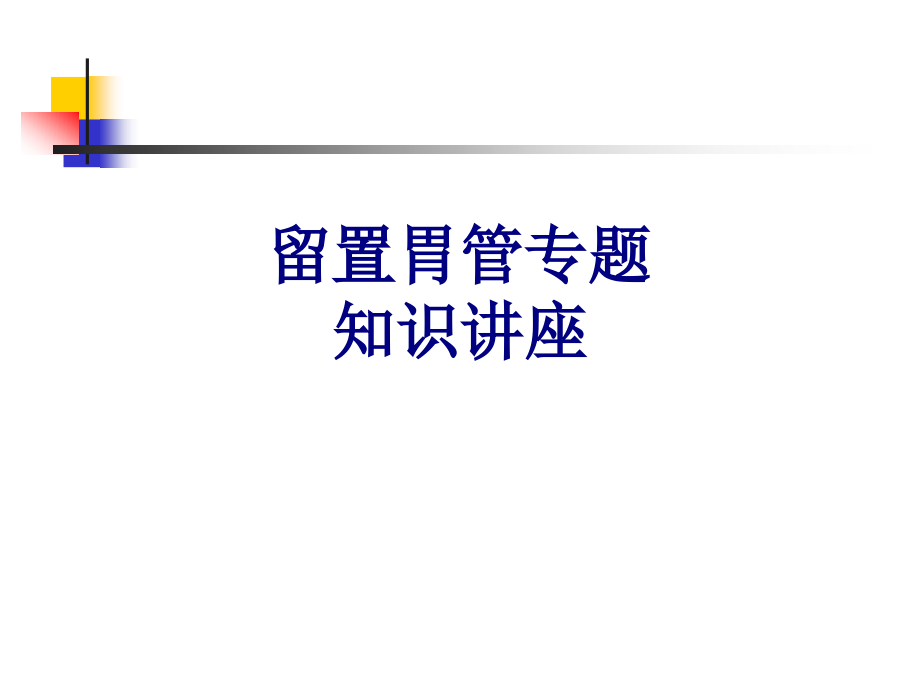 留置胃管专题
知识讲座